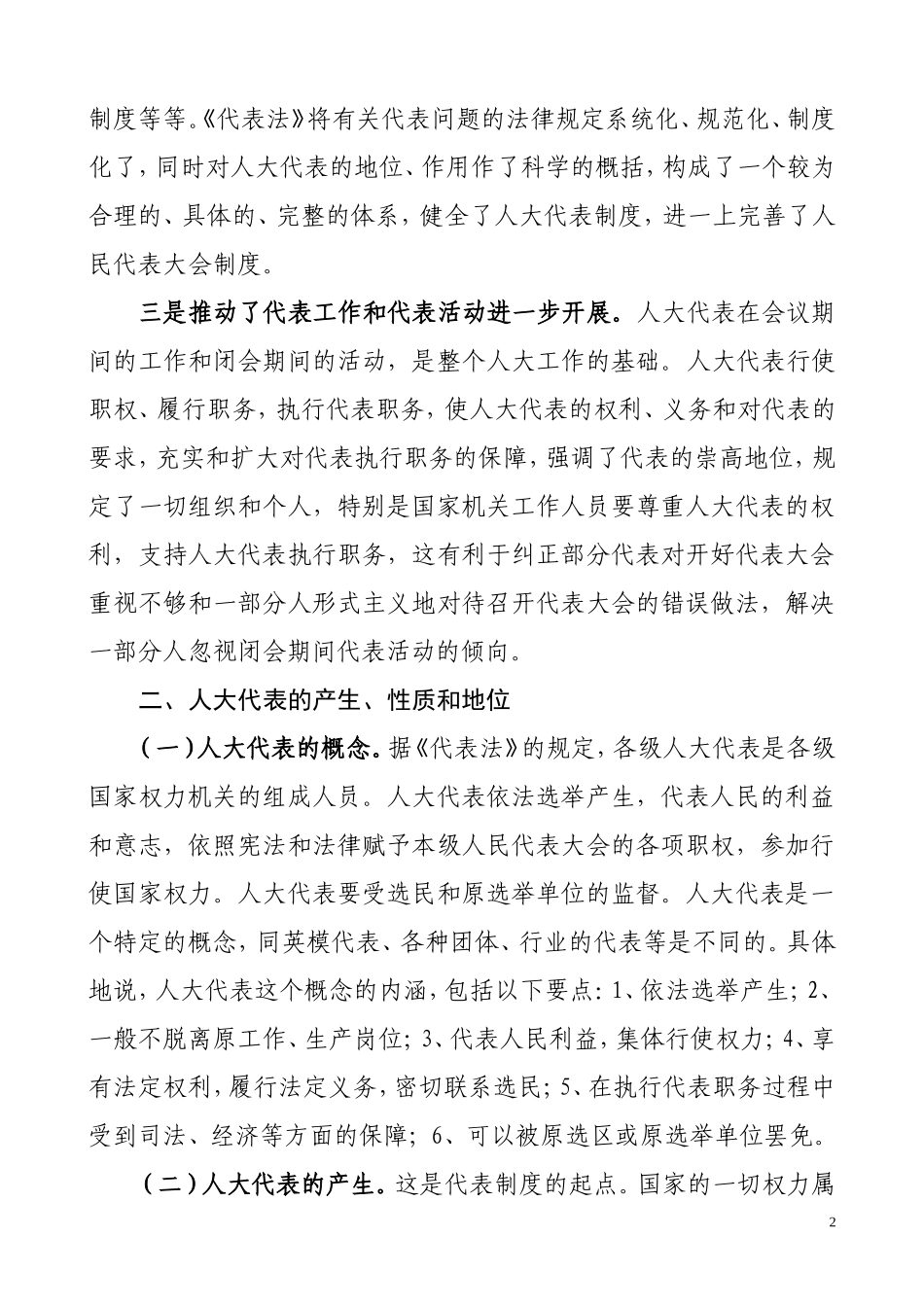 制度等等。《代表法》将有关代表问题的法律规定系统化、规范化、制度化了，同时对人大代表的地位、作用作了科学的概括，构成了一个较为合理的、具体的、完整的体系，健全了人大代表制度，进一上完善了人民代表大会制度。

三是推动了代表工作和代表活动进一步开展。人大代表在会议期间的工作和闭会期间的活动，是整个人大工作的基础。人大代表行使职权、履行职务，执行代表职务，使人大代表的权利、义务和对代表的要求，充实和扩大对代表执行职务的保障，强调了代表的崇高地位，规定了一切组织和个人，特别是国家机关工作人员要尊重人大代表的权利，支持人大代表执行职务，这有利于纠正部分代表对开好代表大会重视不够和一部分人形式主义地对待召开代表大会的错误做法，解决一部分人忽视闭会期间代表活动的倾向。

二、人大代表的产生、性质和地位

（一）人大代表的概念。据《代表法》的规定，各级人大代表是各级国家权力机关的组成人员。人大代表依法选举产生，代表人民的利益和意志，依照宪法和法律赋予本级人民代表大会的各项职权，参加行使国家权力。人大代表要受选民和原选举单位的监督。人大代表是一个特定的概念，同英模代表、各种团体、行业的代表等是不同的。具体地说，人大代表这个概念的内涵，包括以下要点：1、依法选举产生；2、一般不脱离原工作、生产岗位；3、代表人民利益，集体行使权力；4、享有法定权利，履行法定义务，密切联系选民；5、在执行代表职务过程中受到司法、经济等方面的保障；6、可以被原选区或原选举单位罢免。

（二）人大代表的产生。这是代表制度的起点。国家的一切权力属

2